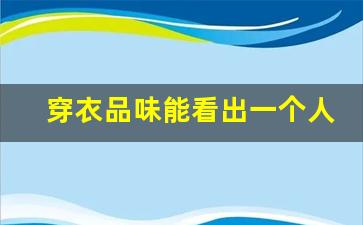 穿衣品味能看出一个人